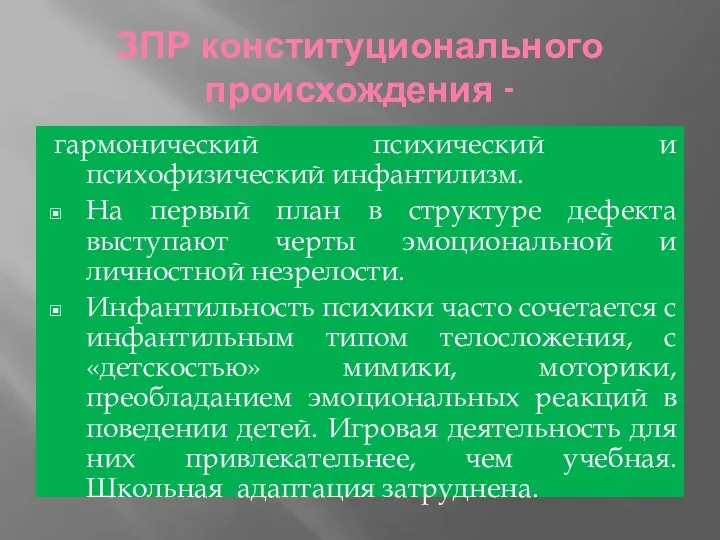 ЗПР конституционального происхождения -

гармонический психический и психофизический инфантилизм.

На первый план в структуре дефекта выступают черты эмоциональной и личностной незрелости.

Инфантильность психики часто сочетается с инфантильным типом телосложения, с «детскостью» мимики, моторики, преобладанием эмоциональных реакций в поведении детей. Игровая деятельность для них привлекательнее, чем учебная. Школьная адаптация затруднена.